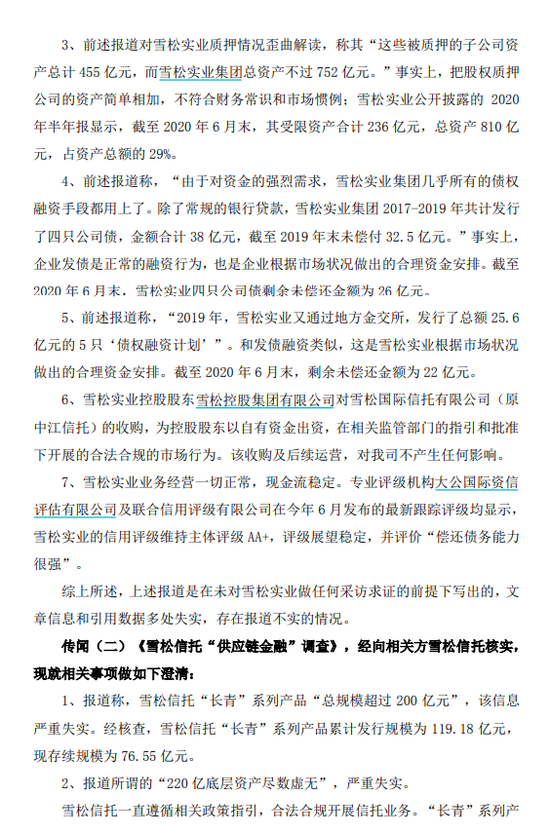 3、前述报道对雪松实业质押情况歪曲解读，称其“这些被质押的子公司资产总计 455 亿元，而雪松实业集团总资产不过 752 亿元。”事实上，把股权质押公司的资产简单相加，不符合财务常识和市场惯例；雪松实业公开披露的 2020 年半年报显示，截至 2020 年 6 月末，其受限资产合计 236 亿元，总资产 810 亿元，占资产总额的 29%。

4、前述报道称，“由于对资金的强烈需求，雪松实业集团几乎所有的债权融资手段都用上了。除了常规的银行贷款，雪松实业集团 2017-2019 年共计发行了四只公司债，金额合计 38 亿元，截至 2019 年末未偿付 32.5 亿元。”事实上，企业发债是正常的融资行为，也是企业根据市场状况做出的合理资金安排。截至 2020 年 6 月末，雪松实业四只公司债剩余未偿还金额为 26 亿元。

5、前述报道称，“2019 年，雪松实业又通过地方金交所，发行了总额 25.6 亿元的 5 只‘债权融资计划’”。和发债融资类似，这是雪松实业根据市场状况做出的合理资金安排。截至 2020 年 6 月末，剩余未偿还金额为 22 亿元。

6、雪松实业控股股东雪松控股集团有限公司对雪松国际信托有限公司（原中江信托）的收购，为控股股东以自有资金出资，在相关监管部门的指引和批准下开展的合法合规的市场行为。该收购及后续运营，对我司不产生任何影响。

7、雪松实业业务经营一切正常，现金流稳定。专业评级机构大公国际资信评估有限公司及联合信用评级有限公司在今年 6 月发布的最新跟踪评级均显示，雪松实业的信用评级维持主体评级 AA+，评级展望稳定，并评价“偿还债务能力很强”。

综上所述，上述报道是在未对雪松实业做任何采访求证的前提下写出的，文章信息和引用数据多处失实，存在报道不实的情况。

传闻（二）《雪松信托“供应链金融”调查》，经向相关方雪松信托核实，现就相关事项做如下澄清：

1、报道称，雪松信托“长青”系列产品“总规模超过 200 亿元”，该信息严重失实。经核查，雪松信托“长青”系列产品累计发行规模为 119.18 亿元，现存续规模为 76.55 亿元。

2、报道所谓的“220 亿底层资产尽数虚无”，严重失实。

雪松信托一直遵循相关政策指引，合法合规开展信托业务。“长青”系列产